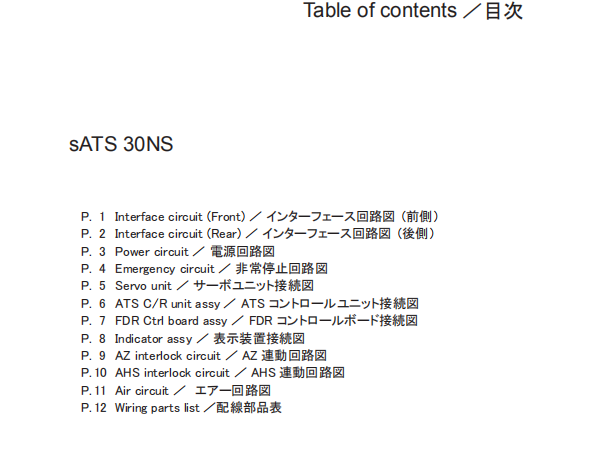 Table of contents ／目次

sATS 30NS

P. 1 Interface circuit (Front) ／ インターフェース回路図（前側）
P. 2 Interface circuit (Rear) ／ インターフェース回路図（後側）
P. 3 Power circuit ／ 電源回路図
P. 4 Emergency circuit ／ 非常停止回路図
P. 5 Servo unit ／ サーボユニット接続図
P. 6 ATS C/R unit assy ／ ATS コントロールユニット接続図
P. 7 FDR Ctrl board assy ／ FDR コントロールボード接続図
P. 8 Indicator assy ／ 表示装置接続図
P. 9 AZ interlock circuit ／ AZ 連動回路図
P. 10 AHS interlock circuit ／ AHS 連動回路図
P. 11 Air circuit ／ エアー回路図
P. 12 Wiring parts list ／配線部品表